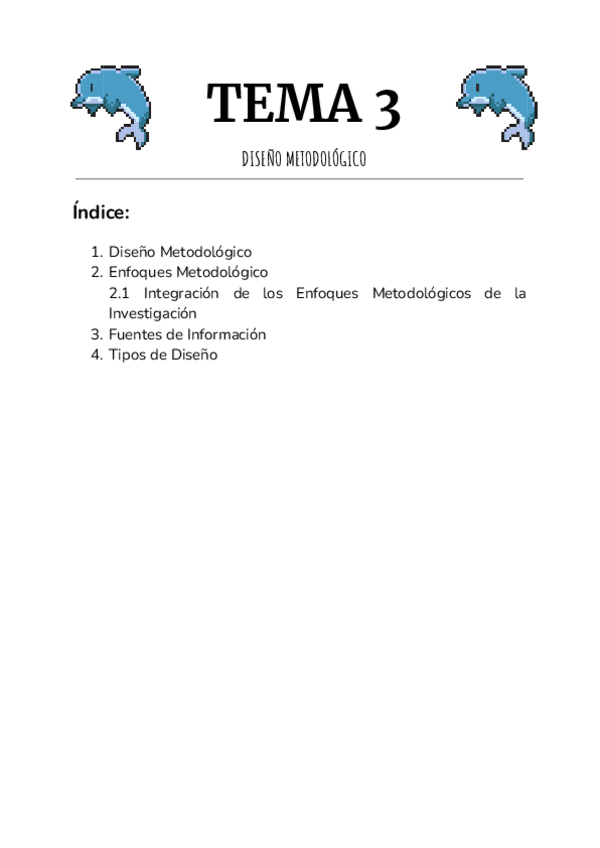 TEMA 3

DISEÑO METODOLÓGICO

Índice:

1. Diseño Metodológico
2. Enfoques Metodológico
2.1 Integración de los Enfoques Metodológicos de la Investigación
3. Fuentes de Información
4. Tipos de Diseño